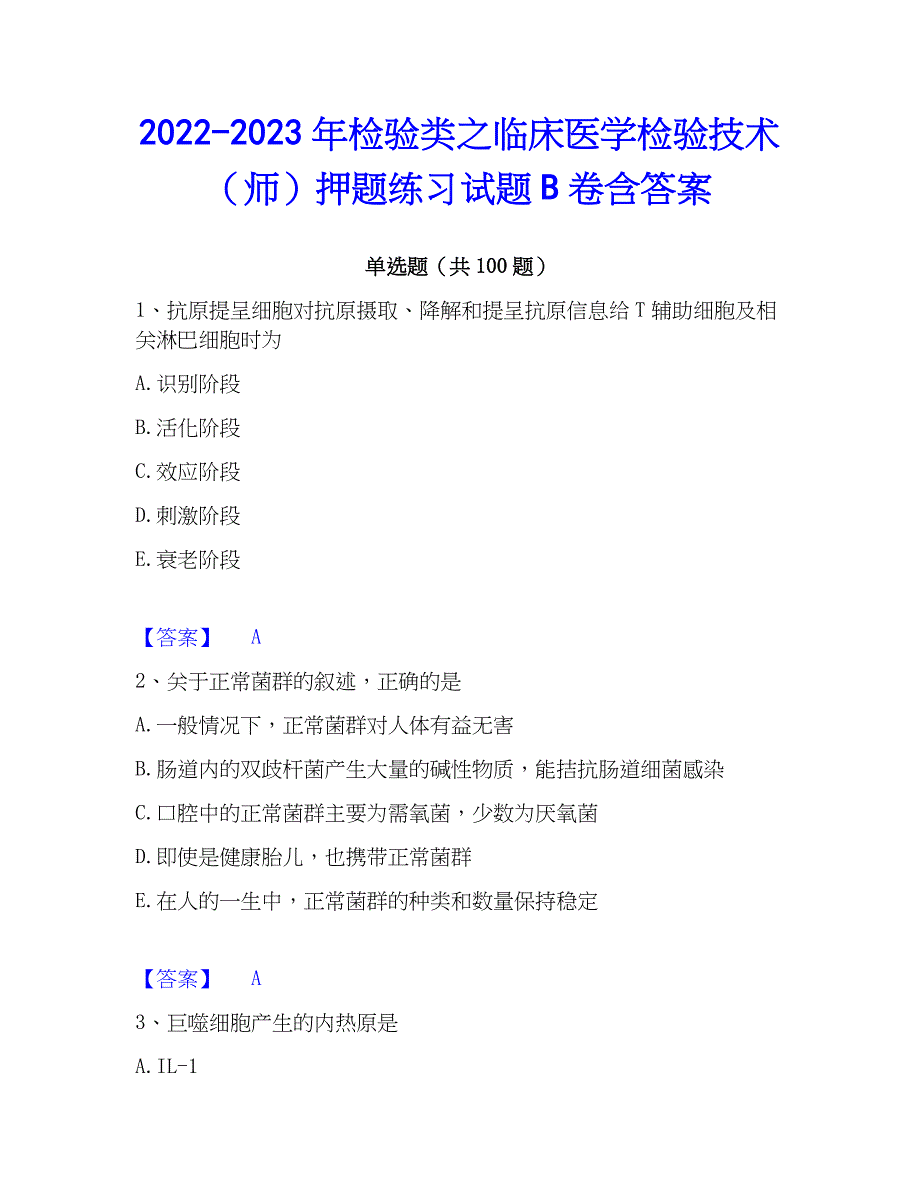 2022-2023 年检验类之临床医学检验技术（师）押题练习试题 B 卷含答案

单选题（共 100 题）

1、抗原提呈细胞对抗原摄取、降解和提呈抗原信息给 T 辅助细胞及相关淋巴细胞时为

A. 识别阶段

B. 活化阶段

C. 效应阶段

D. 刺激阶段

E. 衰老阶段

【答案】 A

2、关于正常菌群的叙述，正确的是

A. 一般情况下，正常菌群对人体有益无害

B. 肠道内的双歧杆菌产生大量的碱性物质，能拮抗肠道细菌感染

C. 口腔中的正常菌群主要为需氧菌，少数为厌氧菌

D. 即使是健康胎儿，也携带正常菌群

E. 在人的一生中，正常菌群的种类和数量保持稳定

【答案】 A

3、巨噬细胞产生的内热原是

A. IL-1